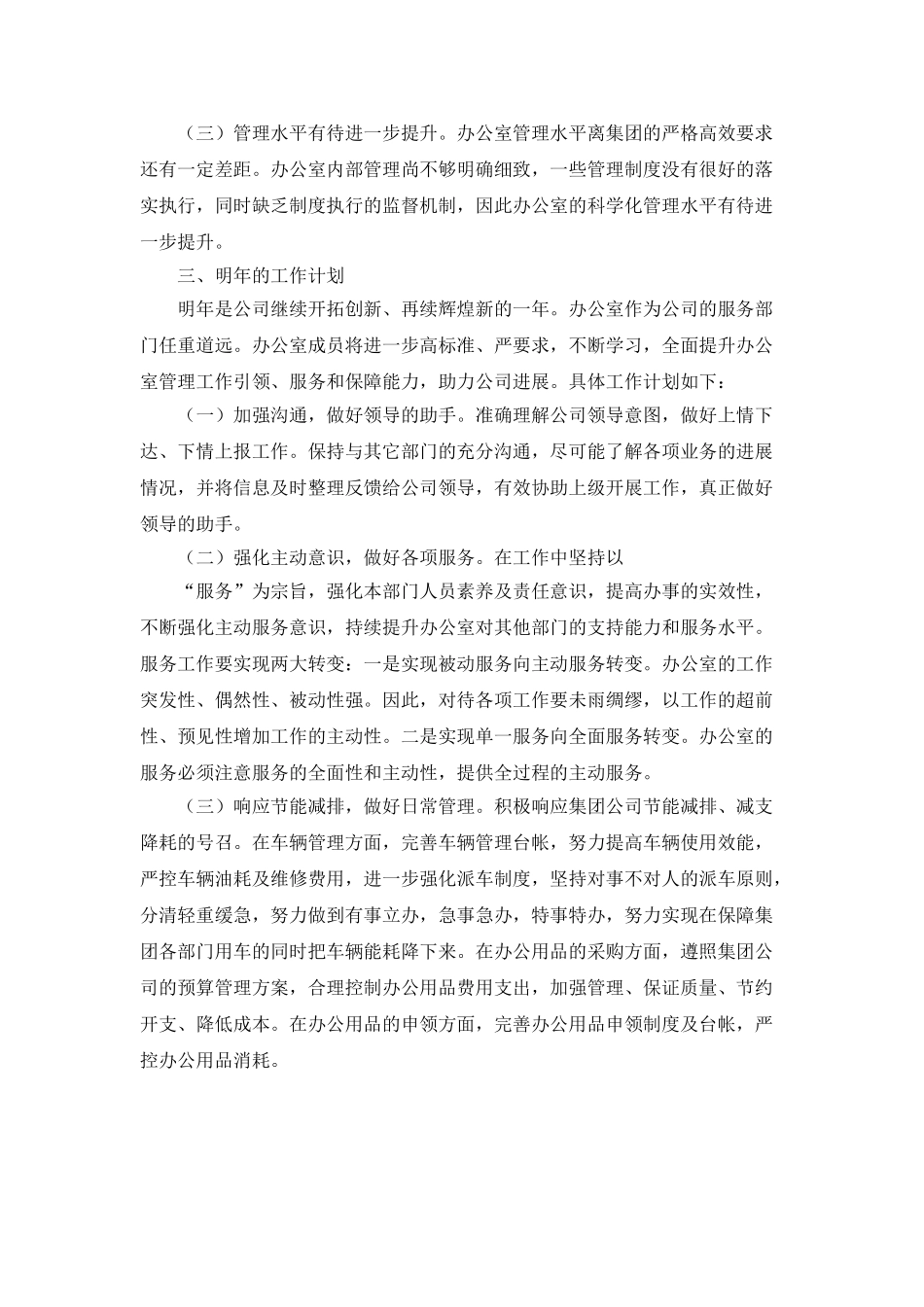 （三）管理水平有待进一步提升。办公室管理水平离集团的严格高效要求还有一定差距。办公室内部管理尚不够明确细致，一些管理制度没有很好的落实执行，同时缺乏制度执行的监督机制，因此办公室的科学化管理水平有待进一步提升。

三、明年的工作计划

明年是公司继续开拓创新、再续辉煌新的一年。办公室作为公司的服务部门任重道远。办公室成员将进一步高标准、严要求，不断学习，全面提升办公室管理工作引领、服务和保障能力，助力公司进展。具体工作计划如下：

（一）加强沟通，做好领导的助手。准确理解公司领导意图，做好上情下达、下情上报工作。保持与其它部门的充分沟通，尽可能了解各项业务的进展情况，并将信息及时整理反馈给公司领导，有效协助上级开展工作，真正做好领导的助手。

（二）强化主动意识，做好各项服务。在工作中坚持以

“服务”为宗旨，强化本部门人员素养及责任意识，提高办事的实效性，不断强化主动服务意识，持续提升办公室对其他部门的支持能力和服务水平。服务工作要实现两大转变：一是实现被动服务向主动服务转变。办公室的工作突发性、偶然性、被动性强。因此，对待各项工作要未雨绸缪，以工作的超前性、预见性增加工作的主动性。二是实现单一服务向全面服务转变。办公室的服务必须注意服务的全面性和主动性，提供全过程的主动服务。

（三）响应节能减排，做好日常管理。积极响应集团公司节能减排、减支降耗的号召。在车辆管理方面，完善车辆管理台帐，努力提高车辆使用效能，严控车辆油耗及维修费用，进一步强化派车制度，坚持对事不对人的派车原则，分清轻重缓急，努力做到有事立办，急事急办，特事特办，努力实现在保障集团各部门用车的同时把车辆能耗降下来。在办公用品的采购方面，遵照集团公司的预算管理方案，合理控制办公用品费用支出，加强管理、保证质量、节约开支、降低成本。在办公用品的申领方面，完善办公用品申领制度及台帐，严控办公用品消耗。